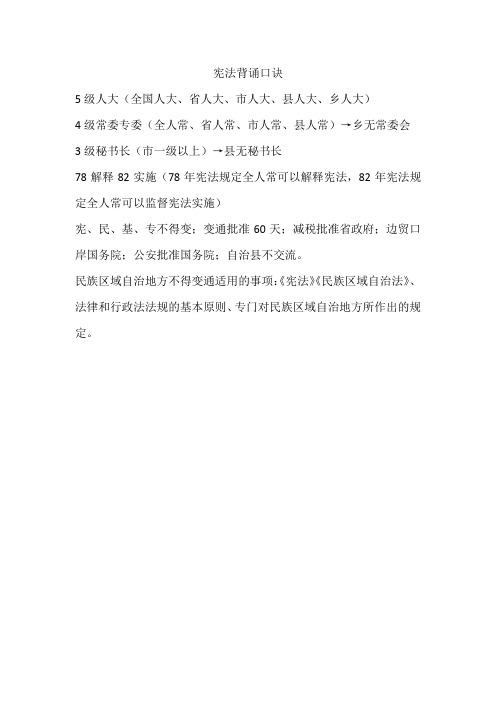 宪法背诵口诀

5 级人大（全国人大、省人大、市人大、县人大、乡人大）

4 级常委专委（全人常、省人常、市人常、县人常）→乡无常委会

3 级秘书长（市一级以上）→县无秘书长

78 解释 82 实施（78 年宪法规定全人常可以解释宪法，82 年宪法规定全人常可以监督宪法实施）

宪、民、基、专不得变；变通批准 60 天；减税批准省政府；边贸口岸国务院；公安批准国务院；自治县不交流。

民族区域自治地方不得变通适用的事项：《宪法》《民族区域自治法》、法律和行政法法规的基本原则、专门对民族区域自治地方所作出的规定。